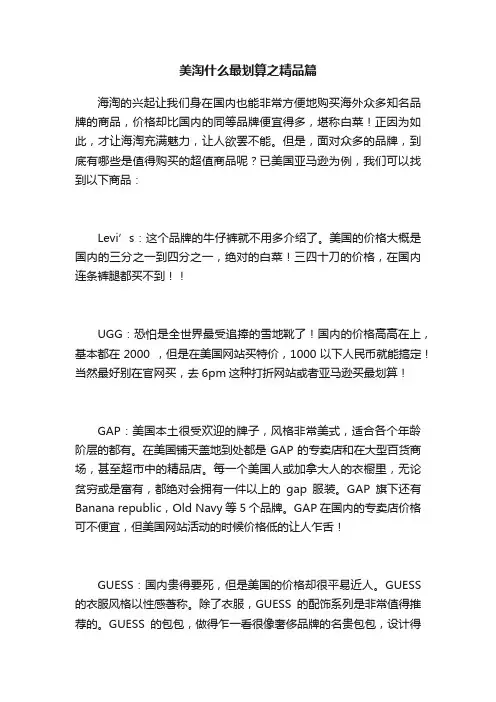 美淘什么最划算之精品篇

海淘的兴起让我们身在国内也能非常方便地购买海外众多知名品牌的商品，价格却比国内的同等品牌便宜得多，堪称白菜！正因为如此，才让海淘充满魅力，让人欲罢不能。但是，面对众多的品牌，到底有哪些是值得购买的超值商品呢？已美国亚马逊为例，我们可以找到以下商品：

Levi’s：这个品牌的牛仔裤就不用多介绍了。美国的价格大概是国内的三分之一到四分之一，绝对的白菜！三四十刀的价格，在国内连条裤腿都买不到！！

UGG：恐怕是全世界最受追捧的雪地靴了！国内的价格高高在上，基本都在 2000 ，但是在美国网站买特价，1000 以下人民币就能搞定！当然最好别在官网买，去 6pm 这种打折网站或者亚马逊买最划算！

GAP：美国本土很受欢迎的牌子，风格非常美式，适合各个年龄阶层的都有。在美国铺天盖地到处都是 GAP 的专卖店和在大型百货商场，甚至超市中的精品店。每一个美国人或加拿大人的衣橱里，无论贫穷或是富有，都绝对会拥有一件以上的 gap 服装。GAP 旗下还有 Banana republic，Old Navy 等 5 个品牌。GAP 在国内的专卖店价格可不便宜，但美国网站活动的时候价格低的让人乍舌！

GUESS：国内贵得要死，但是美国的价格却很平易近人。GUESS 的衣服风格以性感著称。除了衣服，GUESS 的配饰系列是非常值得推荐的。GUESS 的包包，做得乍一看很像奢侈品牌的名贵包包，设计得